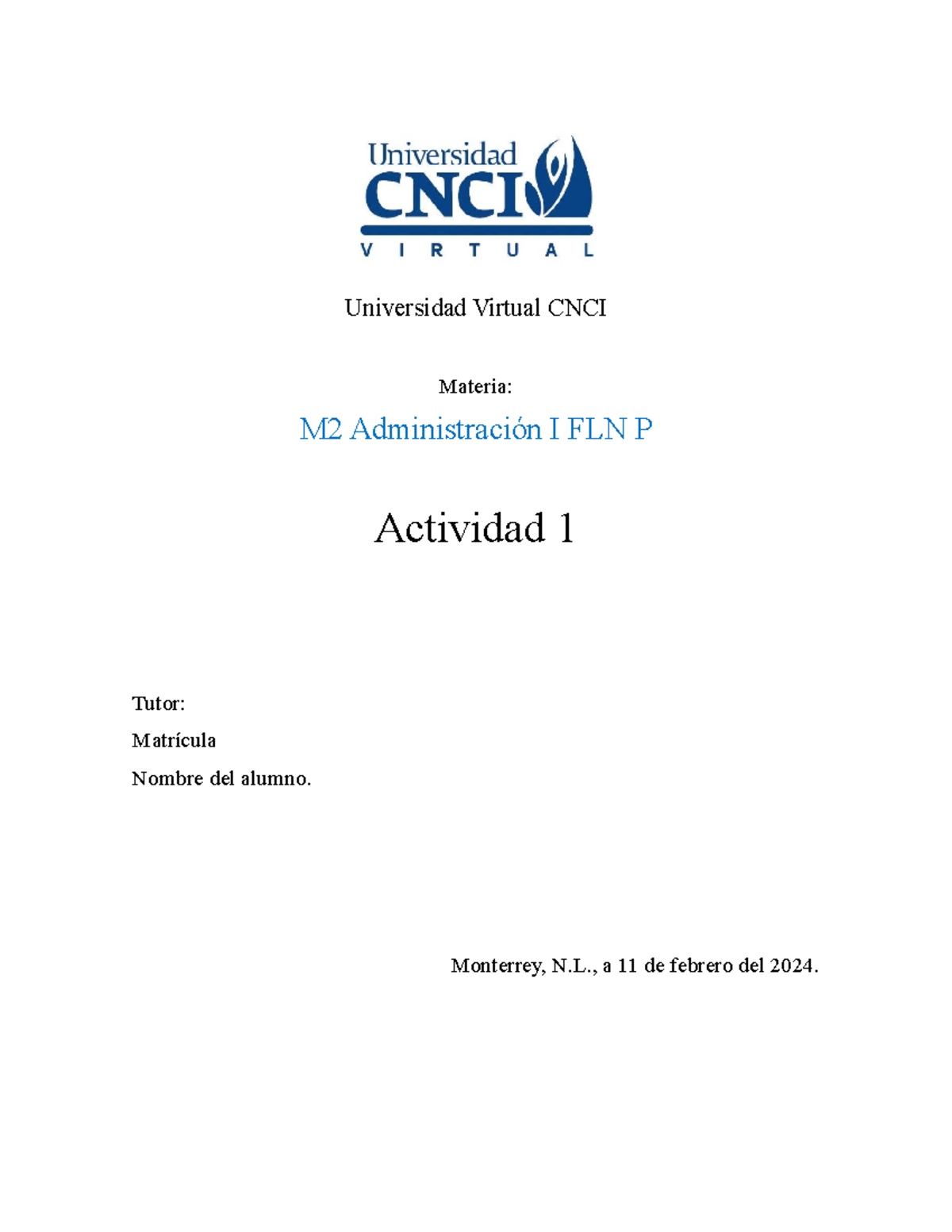 Universidad
CNCI
VIRTUAL

Universidad Virtual CNCI

Materia:

M2 Administración I FLN P

Actividad 1

Tutor:

Matrícula

Nombre del alumno.

Monterrey, N.L., a 11 de febrero del 2024.